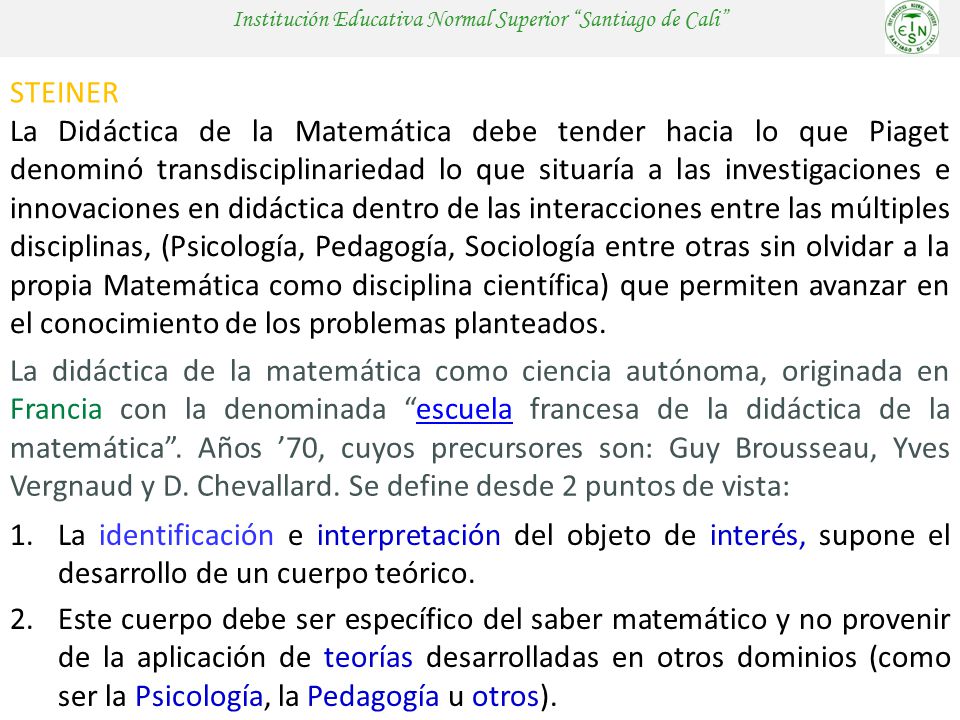 Institución Educativa Normal Superior "Santiago de Cali"

E I N S

STEINER
La Didáctica de la Matemática debe tender hacia lo que Piaget denominó transdisciplinariedad lo que situaría a las investigaciones e innovaciones en didáctica dentro de las interacciones entre las múltiples disciplinas, (Psicología, Pedagogía, Sociología entre otras sin olvidar a la propia Matemática como disciplina científica) que permiten avanzar en el conocimiento de los problemas planteados.

La didáctica de la matemática como ciencia autónoma, originada en Francia con la denominada "escuela francesa de la didáctica de la matemática". Años '70, cuyos precursores son: Guy Brousseau, Yves Vergnaud y D. Chevallard. Se define desde 2 puntos de vista:

1. La identificación e interpretación del objeto de interés, supone el desarrollo de un cuerpo teórico.

2. Este cuerpo debe ser específico del saber matemático y no provenir de la aplicación de teorías desarrolladas en otros dominios (como ser la Psicología, la Pedagogía u otros).